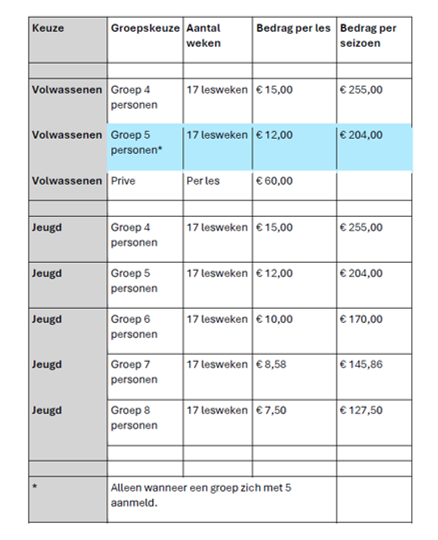 | Keuze | Groepskeuze | Aantal weken | Bedrag per les | Bedrag per seizoen |
|---|---|---|---|---|
| | | | | |
| Volwassenen | Groep 4 personen | 17 lesweken | € 15,00 | € 255,00 |
| Volwassenen | Groep 5 personen* | 17 lesweken | € 12,00 | € 204,00 |
| Volwassenen | Prive | Per les | € 60,00 | |
| | | | | |
| Jeugd | Groep 4 personen | 17 lesweken | € 15,00 | € 255,00 |
| Jeugd | Groep 5 personen | 17 lesweken | € 12,00 | € 204,00 |
| Jeugd | Groep 6 personen | 17 lesweken | € 10,00 | € 170,00 |
| Jeugd | Groep 7 personen | 17 lesweken | € 8,58 | € 145,86 |
| Jeugd | Groep 8 personen | 17 lesweken | € 7,50 | € 127,50 |
| | | | | |
| | | | | |
| * | Alleen wanneer een groep zich met 5 aanmeld. | | | |